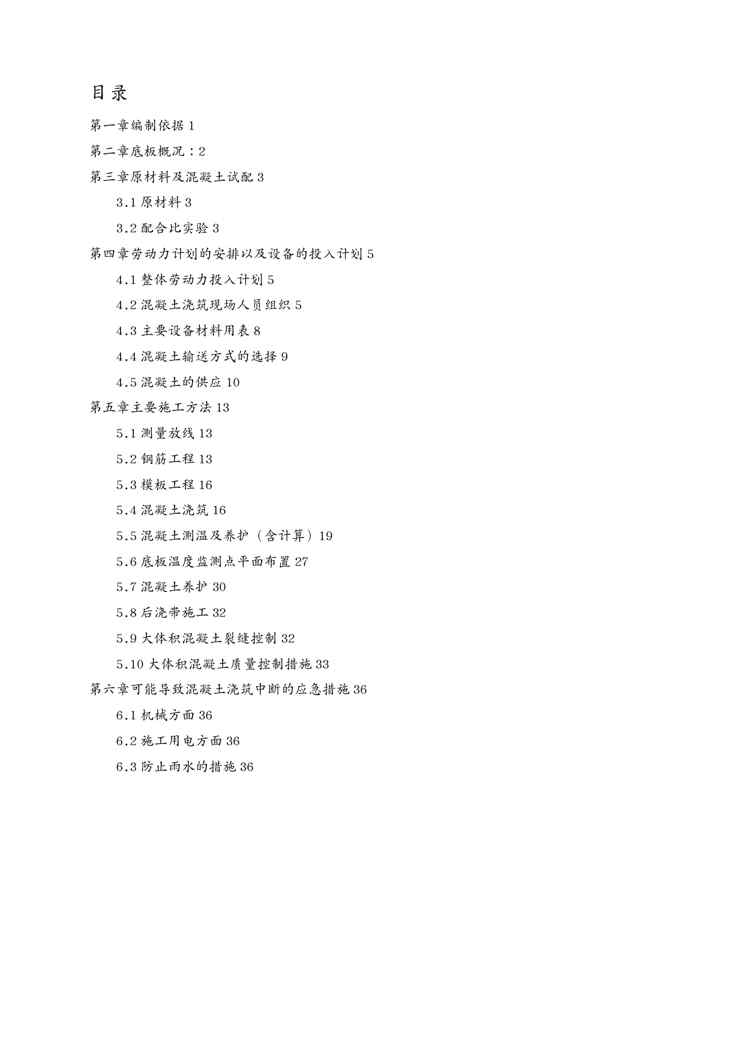 目录

第一章编制依据 1

第二章底板概况：2

第三章原材料及混凝土试配 3

3.1 原材料 3

3.2 配合比实验 3

第四章劳动力计划的安排以及设备的投入计划 5

4.1 整体劳动力投入计划 5

4.2 混凝土浇筑现场人员组织 5

4.3 主要设备材料用表 8

4.4 混凝土输送方式的选择 9

4.5 混凝土的供应 10

第五章主要施工方法 13

5.1 测量放线 13

5.2 钢筋工程 13

5.3 模板工程 16

5.4 混凝土浇筑 16

5.5 混凝土测温及养护（含计算）19

5.6 底板温度监测点平面布置 27

5.7 混凝土养护 30

5.8 后浇带施工 32

5.9 大体积混凝土裂缝控制 32

5.10 大体积混凝土质量控制措施 33

第六章可能导致混凝土浇筑中断的应急措施 36

6.1 机械方面 36

6.2 施工用电方面 36

6.3 防止雨水的措施 36